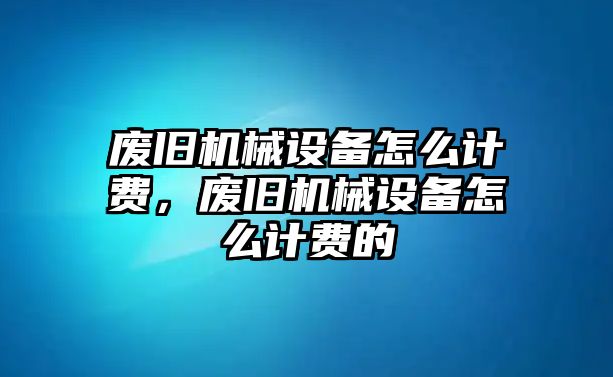 废旧机械设备怎么计费，废旧机械设备怎么计费的